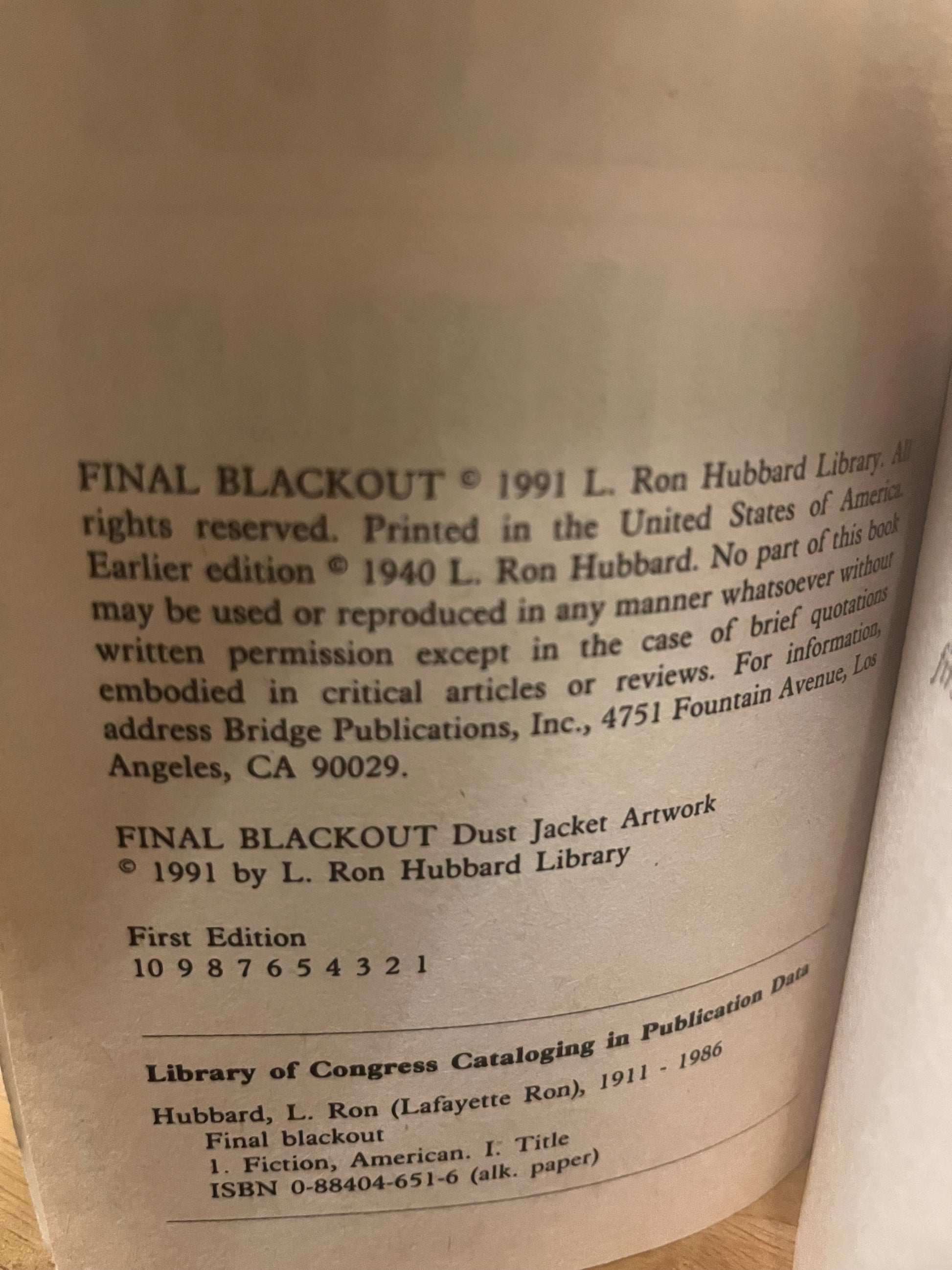 FINAL BLACKOUT © 1991 L. Ron Hubbard Library. All rights reserved. Printed in the United States of America. Earlier edition © 1940 L. Ron Hubbard. No part of this book may be used or reproduced in any manner whatsoever without written permission except in the case of brief quotations embodied in critical articles or reviews. For information, address Bridge Publications, Inc., 4751 Fountain Avenue, Los Angeles, CA 90029.

FINAL BLACKOUT Dust Jacket Artwork
© 1991 by L. Ron Hubbard Library

First Edition
10 9 8 7 6 5 4 3 2 1

Library of Congress Cataloging in Publication Data

Hubbard, L. Ron (Lafayette Ron), 1911 - 1986
Final blackout
1. Fiction, American. I. Title
ISBN 0-88404-651-6 (alk. paper)